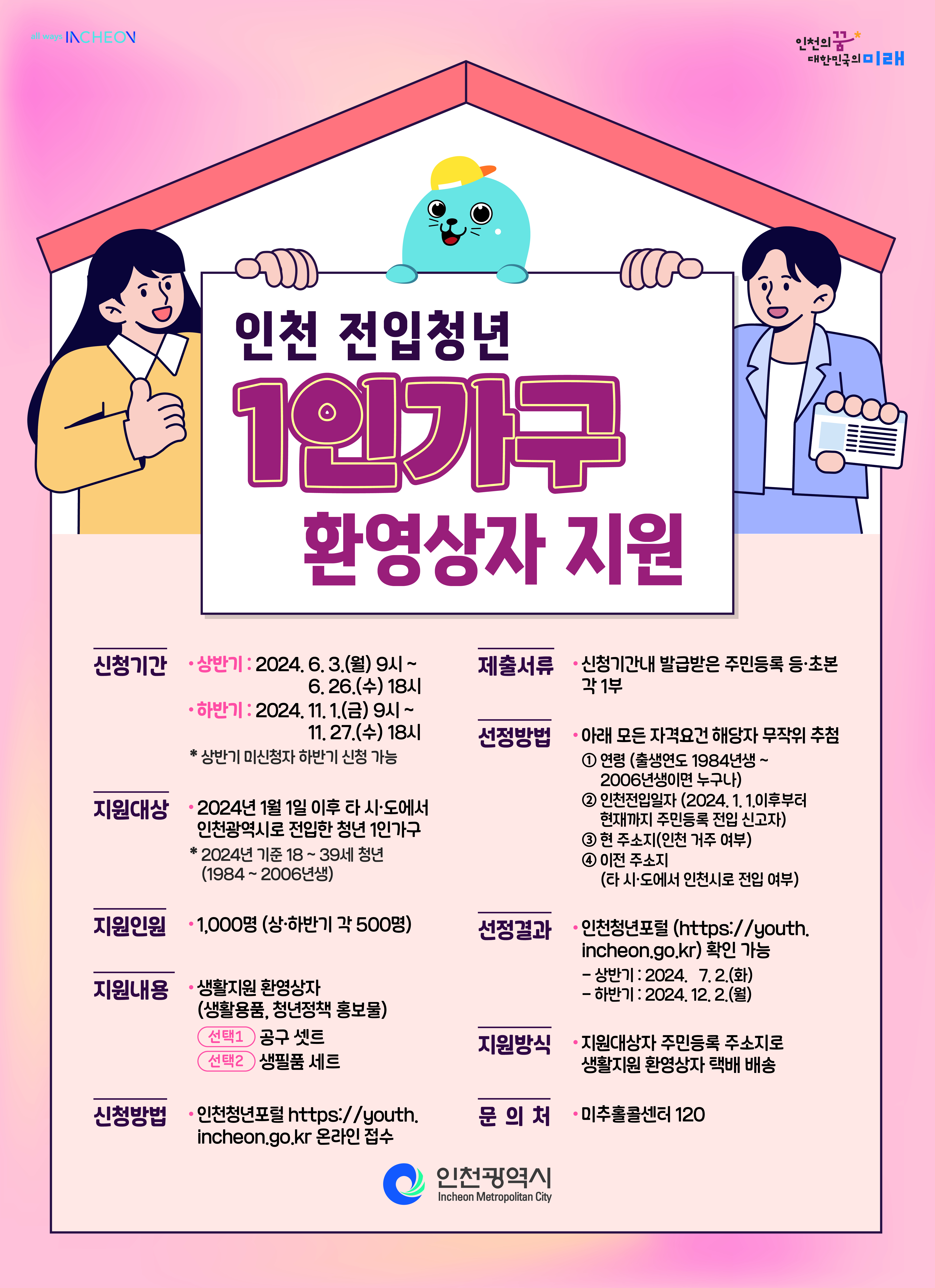 all ways INCHEON

인천의 꿈
대한민국의 미래

인천 전입청년

1인가구

환영상자 지원

신청기간

• 상반기 : 2024. 6. 3.(월) 9시 ~ 6. 26.(수) 18시
• 하반기 : 2024. 11. 1.(금) 9시 ~ 11. 27.(수) 18시
* 상반기 미신청자 하반기 신청 가능

지원대상

• 2024년 1월 1일 이후 타 시·도에서 인천광역시로 전입한 청년 1인가구
* 2024년 기준 18 ~ 39세 청년 (1984 ~ 2006년생)

지원인원

• 1,000명 (상·하반기 각 500명)

지원내용

• 생활지원 환영상자 (생활용품, 청년정책 홍보물)
선택1 공구 셋트
선택2 생필품 세트

신청방법

• 인천청년포털 https://youth.incheon.go.kr 온라인 접수

제출서류

• 신청기간내 발급받은 주민등록 등·초본 각 1부

선정방법

• 아래 모든 자격요건 해당자 무작위 추첨
① 연령 (출생연도 1984년생 ~ 2006년생이면 누구나)
② 인천전입일자 (2024. 1. 1.이후부터 현재까지 주민등록 전입 신고자)
③ 현 주소지(인천 거주 여부)
④ 이전 주소지 (타 시·도에서 인천시로 전입 여부)

선정결과

• 인천청년포털 (https://youth.incheon.go.kr) 확인 가능
- 상반기 : 2024. 7. 2.(화)
- 하반기 : 2024. 12. 2.(월)

지원방식

• 지원대상자 주민등록 주소지로 생활지원 환영상자 택배 배송

문 의 처

• 미추홀콜센터 120

인천광역시
Incheon Metropolitan City